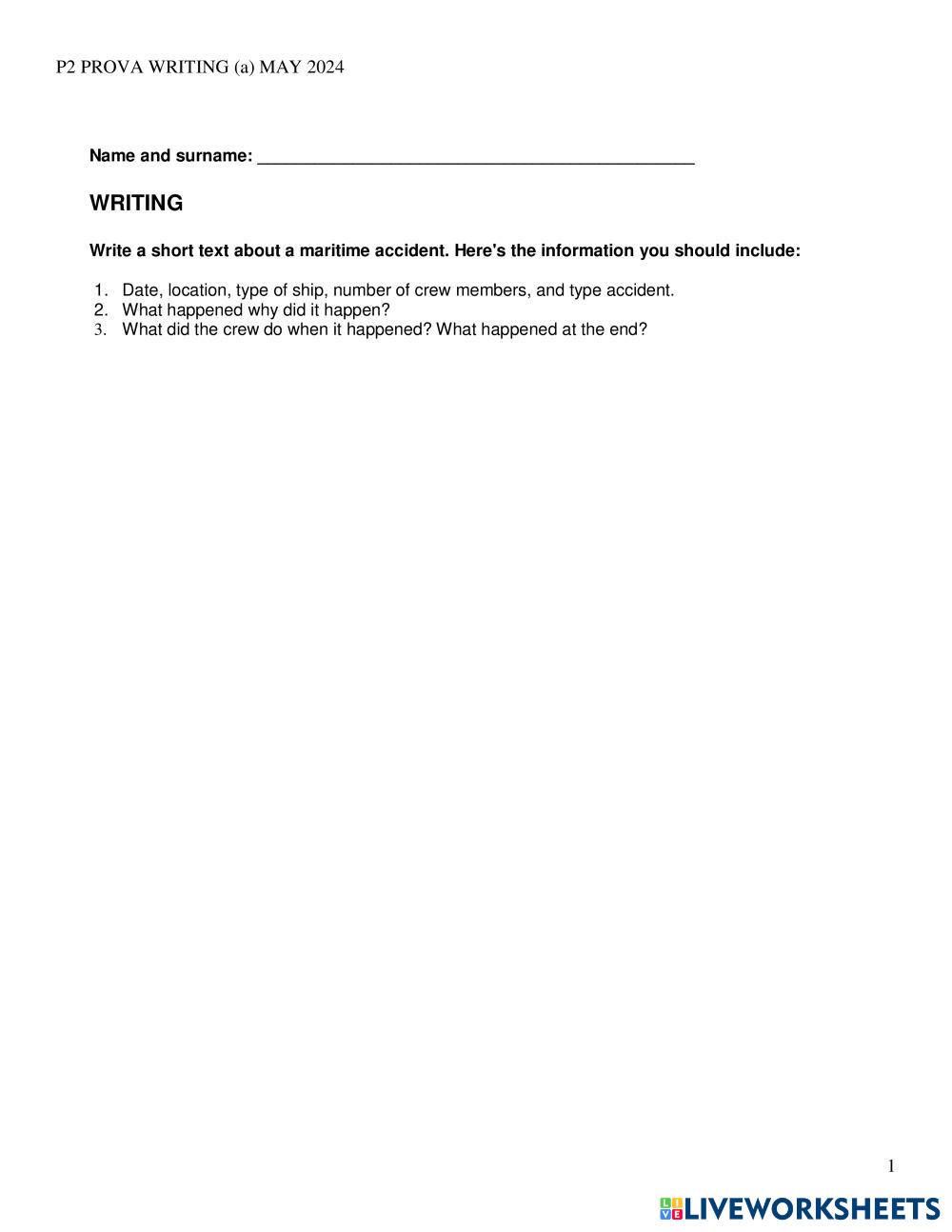 P2 PROVA WRITING (a) MAY 2024

Name and surname: _______________________________________________

WRITING

Write a short text about a maritime accident. Here's the information you should include:

1. Date, location, type of ship, number of crew members, and type accident.
2. What happened why did it happen?
3. What did the crew do when it happened? What happened at the end?

1

LIVEWORKSHEETS